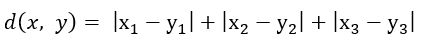 $d(x, y) = |x_1 - y_1| + |x_2 - y_2| + |x_3 - y_3|$